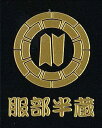 服部半蔵